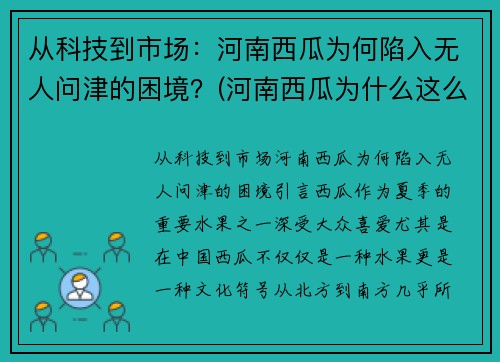 从科技到市场：河南西瓜为何陷入无人问津的困境？(河南西瓜为什么这么

从科技到市场河南西瓜为何陷入无人问津的困境引言西瓜作为夏季的重要水果之一深受大众喜爱尤其是在中国西瓜不仅仅是一种水果更是一种文化符号从北方到南方几乎所